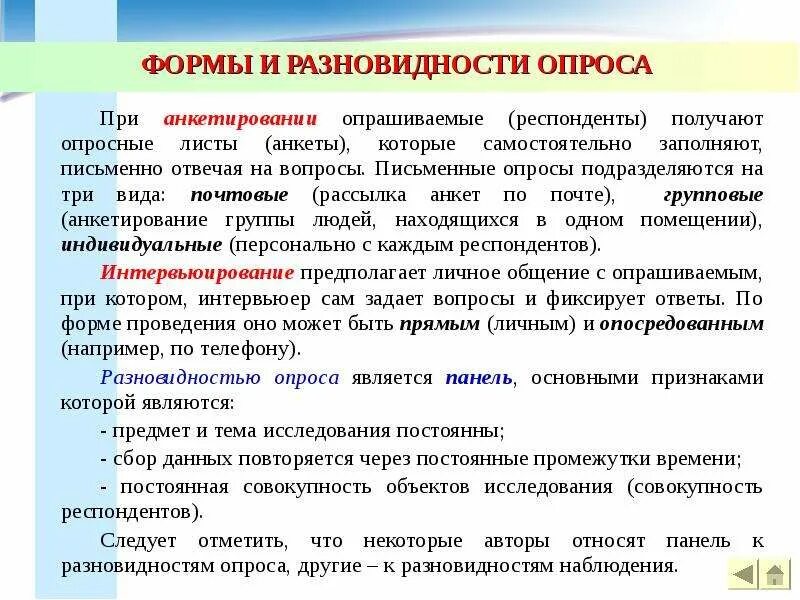 ФОРМЫ И РАЗНОВИДНОСТИ ОПРОСА

При анкетировании опрашиваемые (респонденты) получают опросные листы (анкеты), которые самостоятельно заполняют, письменно отвечая на вопросы. Письменные опросы подразделяются на три вида: почтовые (рассылка анкет по почте), групповые (анкетирование группы людей, находящихся в одном помещении), индивидуальные (персонально с каждым респондентов).

Интервьюирование предполагает личное общение с опрашиваемым, при котором, интервьюер сам задает вопросы и фиксирует ответы. По форме проведения оно может быть прямым (личным) и опосредованным (например, по телефону).

Разновидностью опроса является панель, основными признаками которой являются:

- предмет и тема исследования постоянны;

- сбор данных повторяется через постоянные промежутки времени;

- постоянная совокупность объектов исследования (совокупность респондентов).

Следует отметить, что некоторые авторы относят панель к разновидностям опроса, другие – к разновидностям наблюдения.